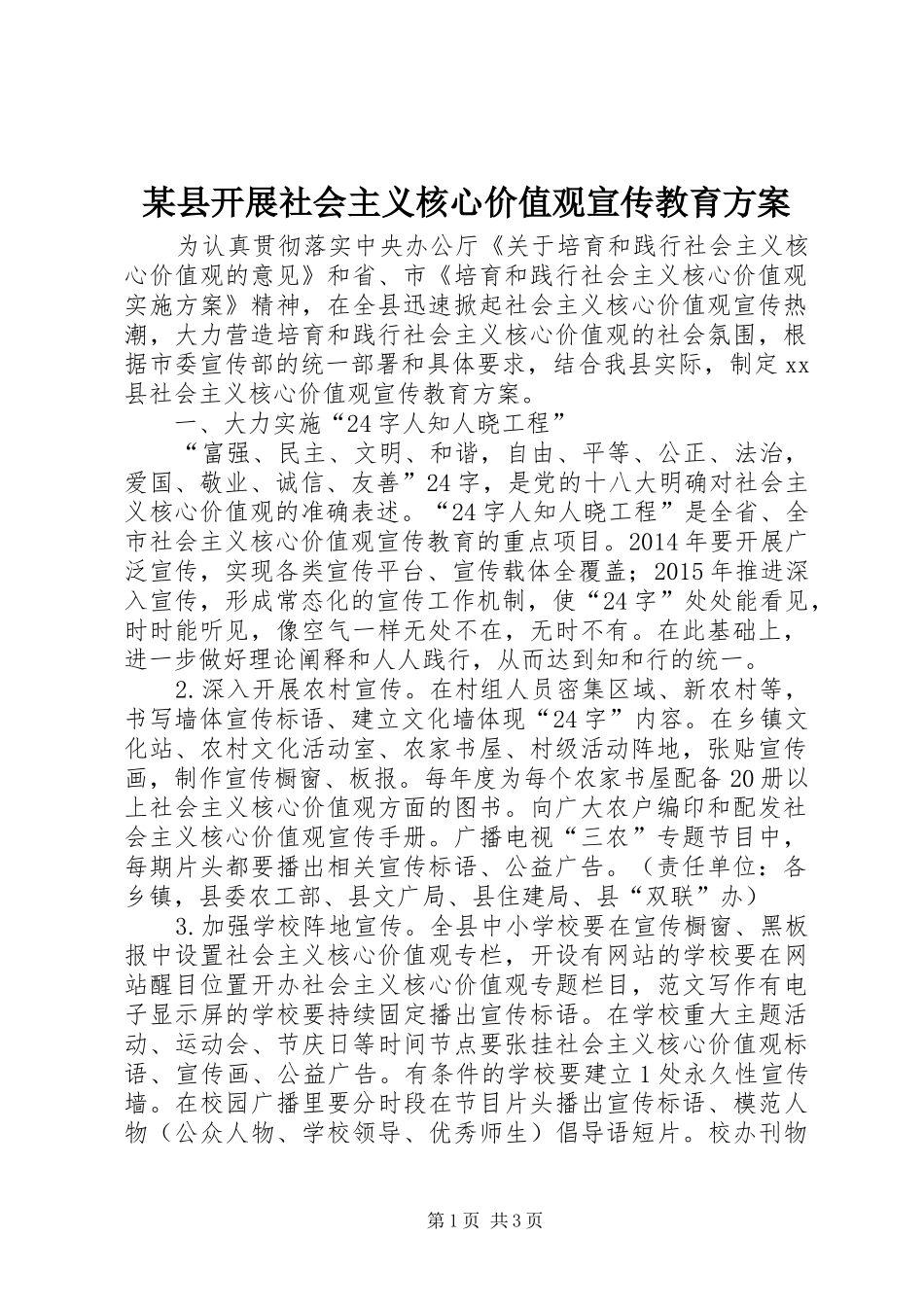 某县开展社会主义核心价值观宣传教育方案

为认真贯彻落实中央办公厅《关于培育和践行社会主义核心价值观的意见》和省、市《培育和践行社会主义核心价值观实施方案》精神，在全县迅速掀起社会主义核心价值观宣传热潮，大力营造培育和践行社会主义核心价值观的社会氛围，根据市委宣传部的统一部署和具体要求，结合我县实际，制定xx县社会主义核心价值观宣传教育方案。

一、大力实施“24字人知人晓工程”

“富强、民主、文明、和谐，自由、平等、公正、法治，爱国、敬业、诚信、友善”24字，是党的十八大明确对社会主义核心价值观的准确表述。“24字人知人晓工程”是全省、全市社会主义核心价值观宣传教育的重点项目。2014年要开展广泛宣传，实现各类宣传平台、宣传载体全覆盖；2015年推进深入宣传，形成常态化的宣传工作机制，使“24字”处处能看见，时时能听见，像空气一样无处不在，无时不有。在此基础上，进一步做好理论阐释和人人践行，从而达到知和行的统一。

2.深入开展农村宣传。在村组人员密集区域、新农村等，书写墙体宣传标语、建立文化墙体现“24字”内容。在乡镇文化站、农村文化活动室、农家书屋、村级活动阵地，张贴宣传画，制作宣传橱窗、板报。每年度为每个农家书屋配备20册以上社会主义核心价值观方面的图书。向广大农户编印和配发社会主义核心价值观宣传手册。广播电视“三农”专题节目中，每期片头都要播出相关宣传标语、公益广告。（责任单位：各乡镇，县委农工部、县文广局、县住建局、县“双联”办）

3.加强学校阵地宣传。全县中小学校要在宣传橱窗、黑板报中设置社会主义核心价值观专栏，开设有网站的学校要在网站醒目位置开办社会主义核心价值观专题栏目，范文写作有电子显示屏的学校要持续固定播出宣传标语。在学校重大主题活动、运动会、节庆日等时间节点要张挂社会主义核心价值观标语、宣传画、公益广告。有条件的学校要建立1处永久性宣传墙。在校园广播里要分时段在节目片头播出宣传标语、模范人物（公众人物、学校领导、优秀师生）倡导语短片。校办刊物

第1页 共3页